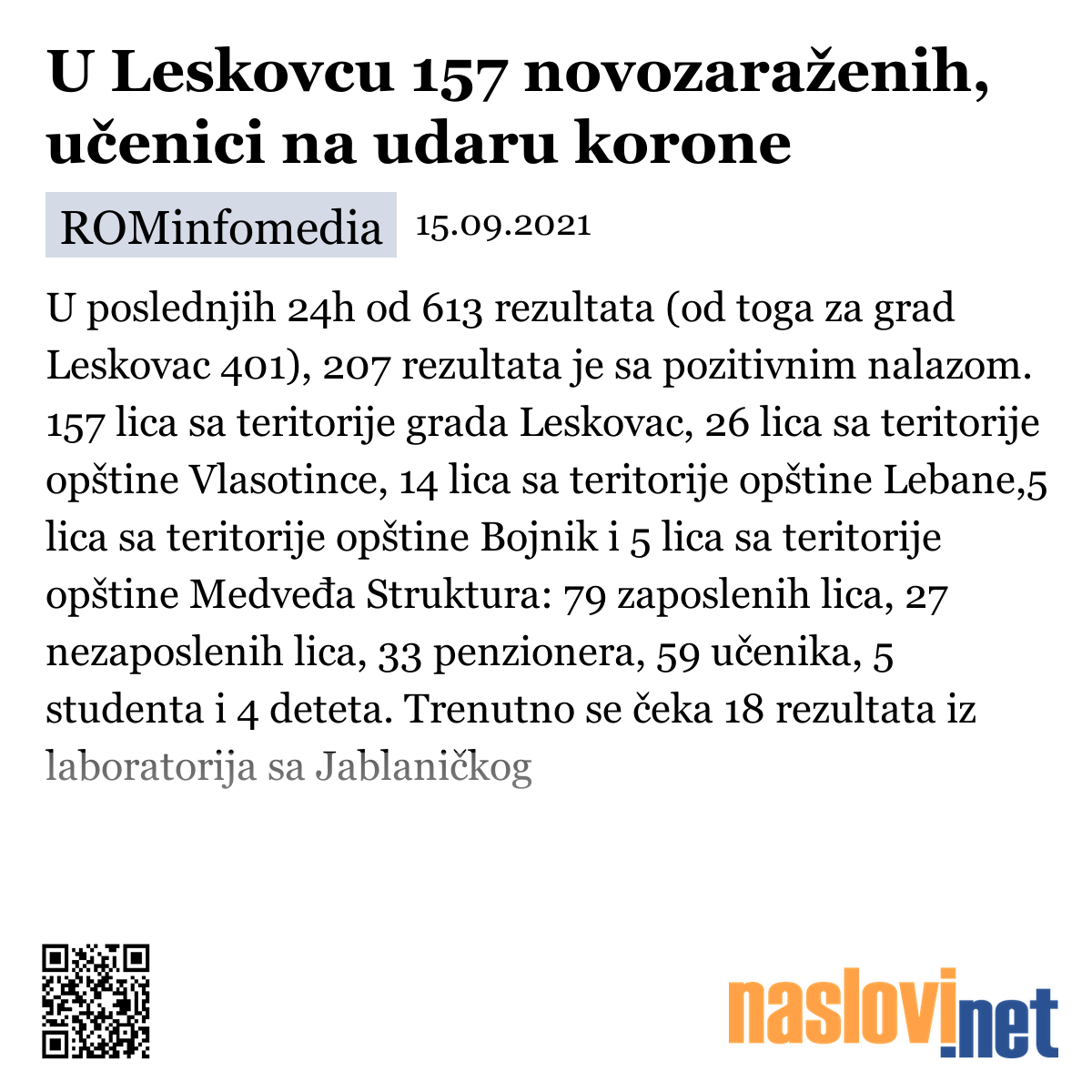 U Leskovcu 157 novozaraženih, učenici na udaru korone

ROMinfomedia 15.09.2021

U poslednjih 24h od 613 rezultata (od toga za grad Leskovac 401), 207 rezultata je sa pozitivnim nalazom. 157 lica sa teritorije grada Leskovac, 26 lica sa teritorije opštine Vlasotince, 14 lica sa teritorije opštine Lebane,5 lica sa teritorije opštine Bojnik i 5 lica sa teritorije opštine Medveđa Struktura: 79 zaposlenih lica, 27 nezaposlenih lica, 33 penzionera, 59 učenika, 5 studenta i 4 deteta. Trenutno se čeka 18 rezultata iz laboratorija sa Jablaničkog

naslovi.net